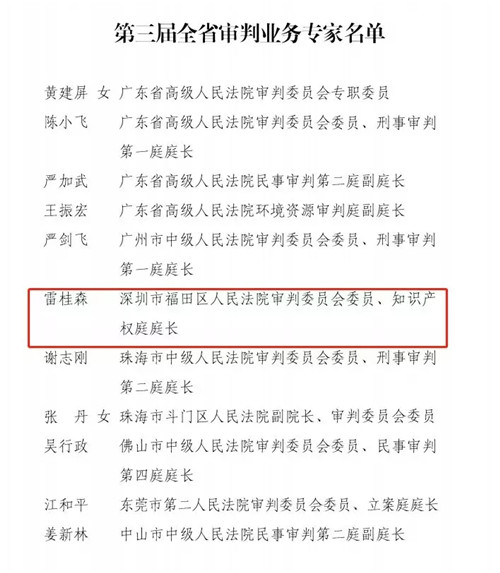 第三届全省审判业务专家名单

黄建屏 女 广东省高级人民法院审判委员会专职委员

陈小飞 广东省高级人民法院审判委员会委员、刑事审判第一庭庭长

严加武 广东省高级人民法院民事审判第二庭副庭长

王振宏 广东省高级人民法院环境资源审判庭副庭长

严剑飞 广州市中级人民法院审判委员会委员、刑事审判第一庭庭长

雷桂森 深圳市福田区人民法院审判委员会委员、知识产权庭庭长

谢志刚 珠海市中级人民法院审判委员会委员、刑事审判第二庭庭长

张 丹 女 珠海市斗门区人民法院副院长、审判委员会委员

吴行政 佛山市中级人民法院审判委员会委员、民事审判第四庭庭长

江和平 东莞市第二人民法院审判委员会委员、立案庭庭长

姜新林 中山市中级人民法院民事审判第二庭副庭长